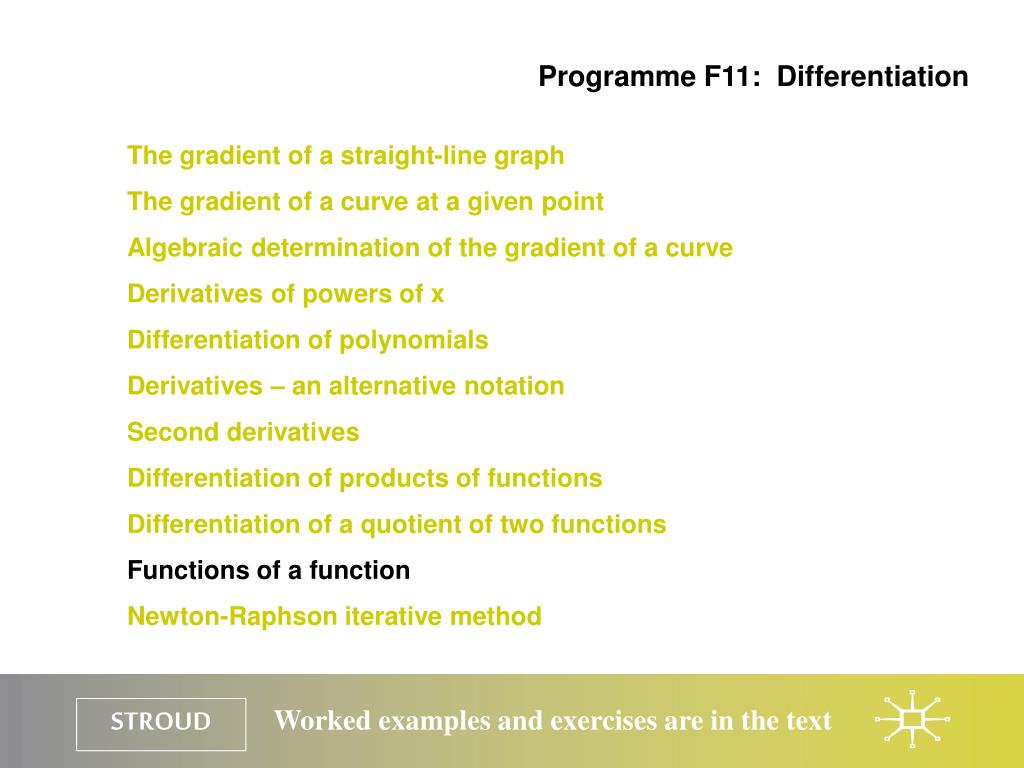 Programme F11: Differentiation

The gradient of a straight-line graph

The gradient of a curve at a given point

Algebraic determination of the gradient of a curve

Derivatives of powers of x

Differentiation of polynomials

Derivatives – an alternative notation

Second derivatives

Differentiation of products of functions

Differentiation of a quotient of two functions

Functions of a function

Newton-Raphson iterative method

STROUD

Worked examples and exercises are in the text